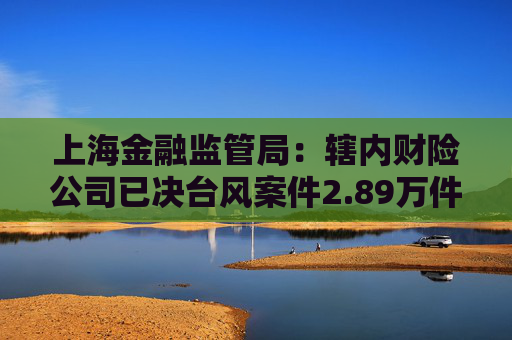 上海金融监管局：辖内财险公司已决台风案件2.89万件